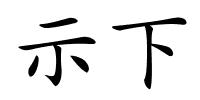 示下